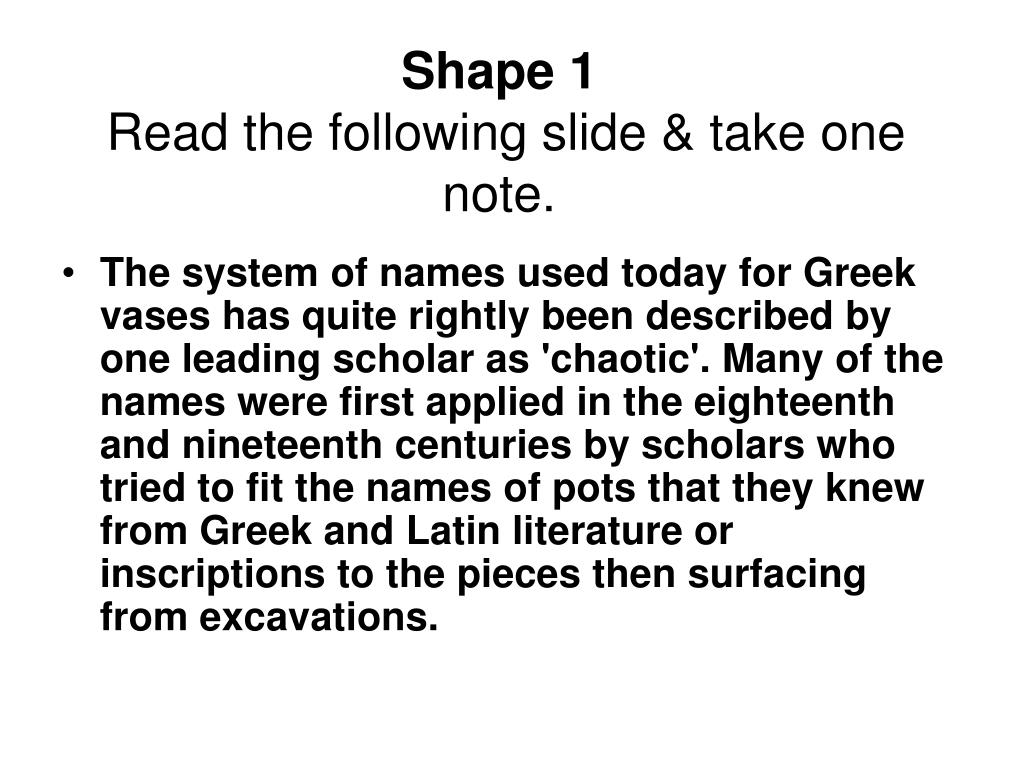 Shape 1
Read the following slide & take one note.

• The system of names used today for Greek vases has quite rightly been described by one leading scholar as 'chaotic'. Many of the names were first applied in the eighteenth and nineteenth centuries by scholars who tried to fit the names of pots that they knew from Greek and Latin literature or inscriptions to the pieces then surfacing from excavations.